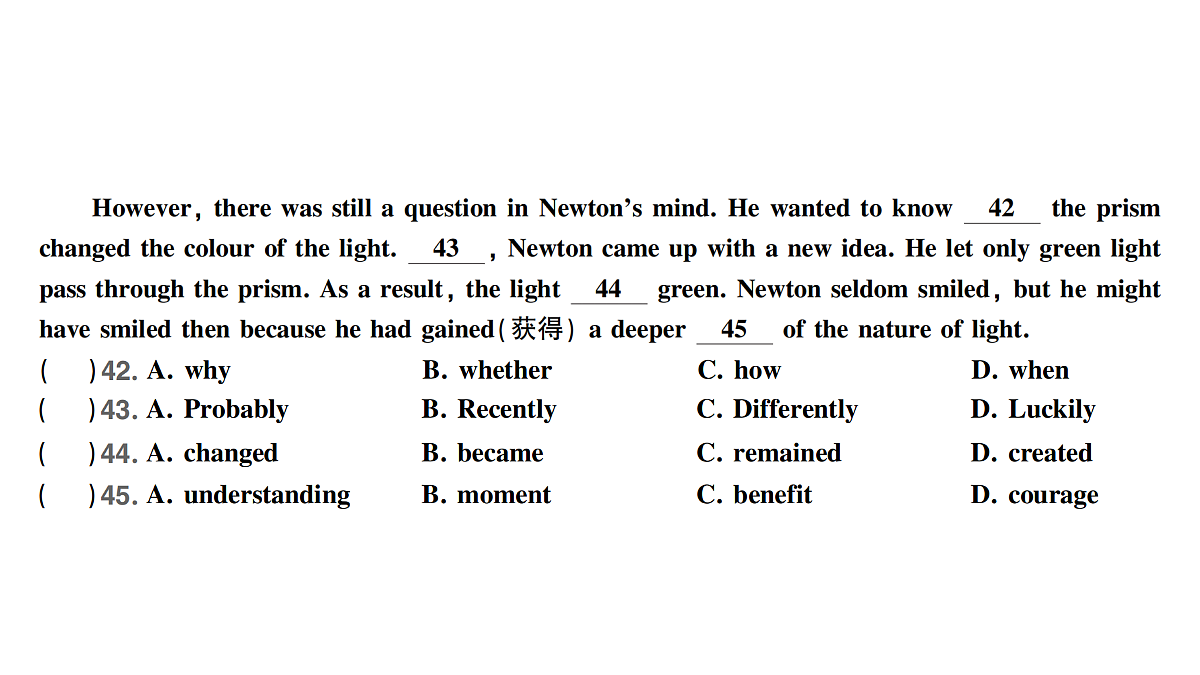 However, there was still a question in Newton's mind. He wanted to know __42__ the prism changed the colour of the light. __43__, Newton came up with a new idea. He let only green light pass through the prism. As a result, the light __44__ green. Newton seldom smiled, but he might have smiled then because he had gained(获得) a deeper __45__ of the nature of light.

(  )42. A. why B. whether C. how D. when
(  )43. A. Probably B. Recently C. Differently D. Luckily
(  )44. A. changed B. became C. remained D. created
(  )45. A. understanding B. moment C. benefit D. courage